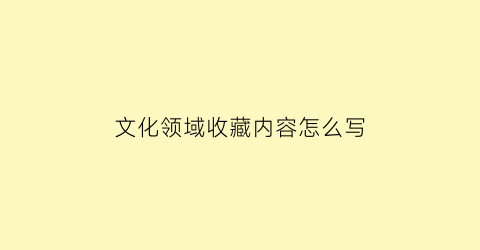 文化领域收藏内容怎么写